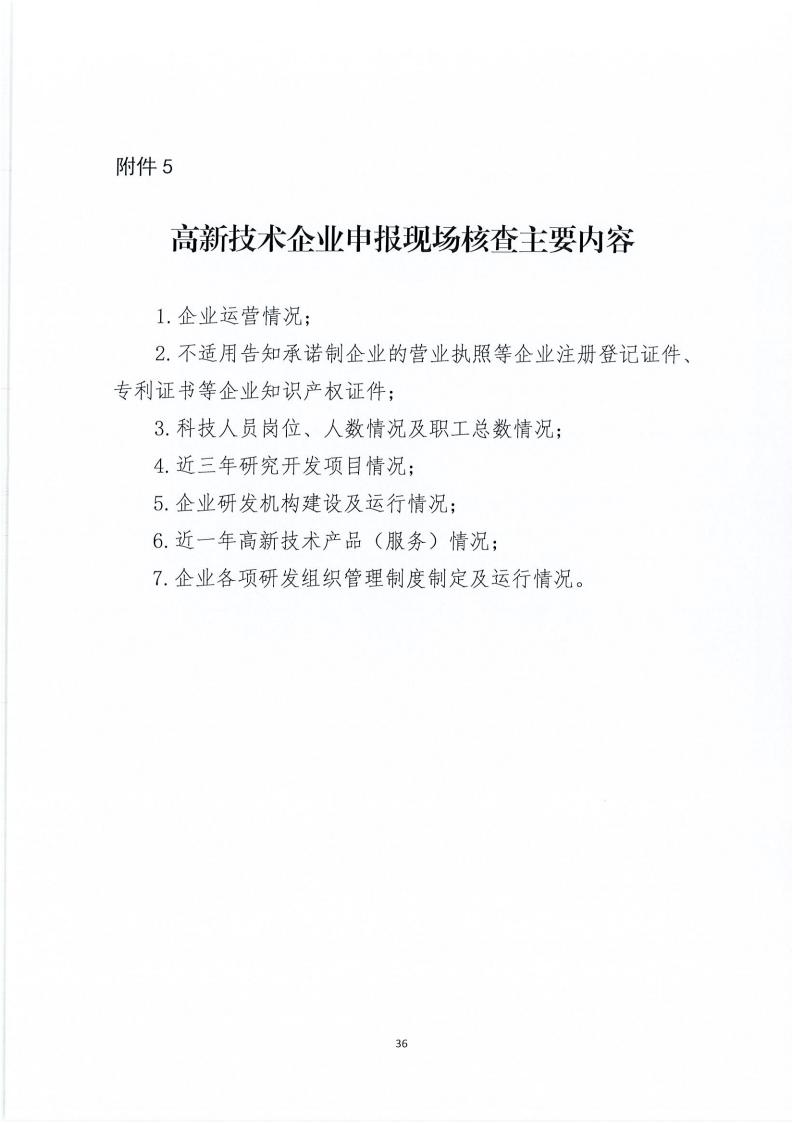 附件 5

高新技术企业申报现场核查主要内容

1. 企业运营情况；

2. 不适用告知承诺制企业的营业执照等企业注册登记证件、专利证书等企业知识产权证件；

3. 科技人员岗位、人数情况及职工总数情况；

4. 近三年研究开发项目情况；

5. 企业研发机构建设及运行情况；

6. 近一年高新技术产品（服务）情况；

7. 企业各项研发组织管理制度制定及运行情况。

36